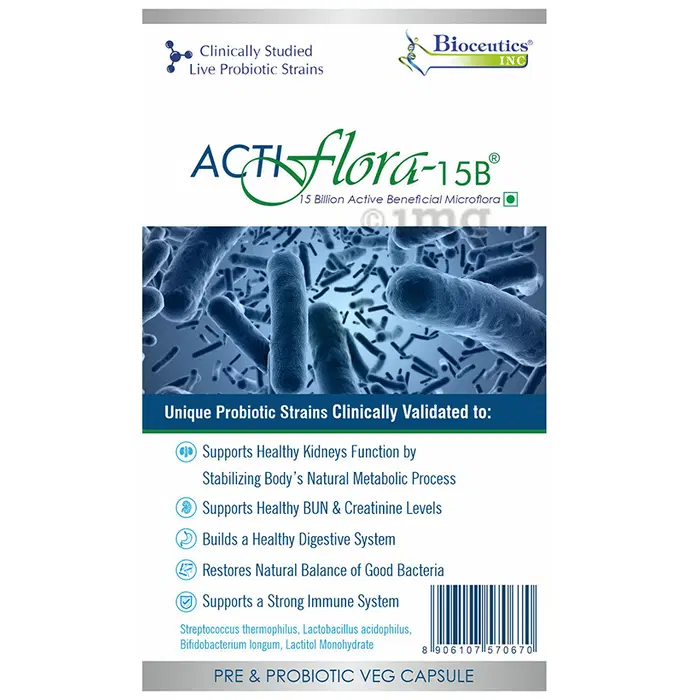 Clinically Studied
Live Probiotic Strains

Bioceutics®
INC

ACTIflora-15B®
15 Billion Active Beneficial Microflora

©1mg

Unique Probiotic Strains Clinically Validated to:

Supports Healthy Kidneys Function by Stabilizing Body's Natural Metabolic Process

Supports Healthy BUN & Creatinine Levels

Builds a Healthy Digestive System

Restores Natural Balance of Good Bacteria

Supports a Strong Immune System

Streptococcus thermophilus, Lactobacillus acidophilus, Bifidobacterium longum, Lactitol Monohydrate

8 906107 570670

PRE & PROBIOTIC VEG CAPSULE